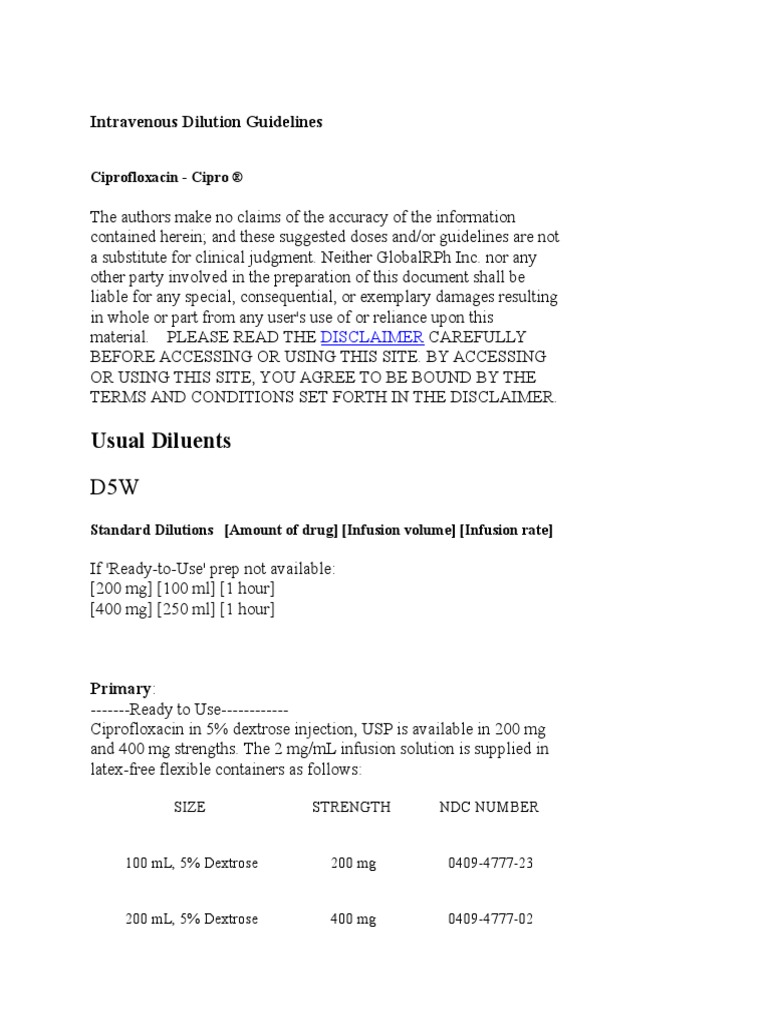 Intravenous Dilution Guidelines

Ciprofloxacin - Cipro ®

The authors make no claims of the accuracy of the information contained herein; and these suggested doses and/or guidelines are not a substitute for clinical judgment. Neither GlobalRPh Inc. nor any other party involved in the preparation of this document shall be liable for any special, consequential, or exemplary damages resulting in whole or part from any user's use of or reliance upon this material. PLEASE READ THE DISCLAIMER CAREFULLY BEFORE ACCESSING OR USING THIS SITE. BY ACCESSING OR USING THIS SITE, YOU AGREE TO BE BOUND BY THE TERMS AND CONDITIONS SET FORTH IN THE DISCLAIMER.

Usual Diluents

D5W

Standard Dilutions [Amount of drug] [Infusion volume] [Infusion rate]

If 'Ready-to-Use' prep not available:
[200 mg] [100 ml] [1 hour]
[400 mg] [250 ml] [1 hour]

Primary:
-------Ready to Use------------
Ciprofloxacin in 5% dextrose injection, USP is available in 200 mg and 400 mg strengths. The 2 mg/mL infusion solution is supplied in latex-free flexible containers as follows:

| SIZE | STRENGTH | NDC NUMBER |
|---|---|---|
| 100 mL, 5% Dextrose | 200 mg | 0409-4777-23 |
| 200 mL, 5% Dextrose | 400 mg | 0409-4777-02 |